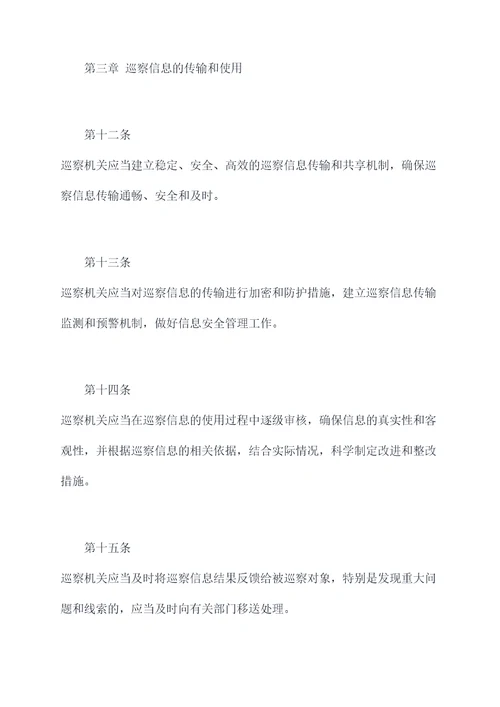 第三章 巡察信息的传输和使用

第十二条

巡察机关应当建立稳定、安全、高效的巡察信息传输和共享机制，确保巡察信息传输通畅、安全和及时。

第十三条

巡察机关应当对巡察信息的传输进行加密和防护措施，建立巡察信息传输监测和预警机制，做好信息安全管理工作。

第十四条

巡察机关应当在巡察信息的使用过程中逐级审核，确保信息的真实性和客观性，并根据巡察信息的相关依据，结合实际情况，科学制定改进和整改措施。

第十五条

巡察机关应当及时将巡察信息结果反馈给被巡察对象，特别是发现重大问题和线索的，应当及时向有关部门移送处理。